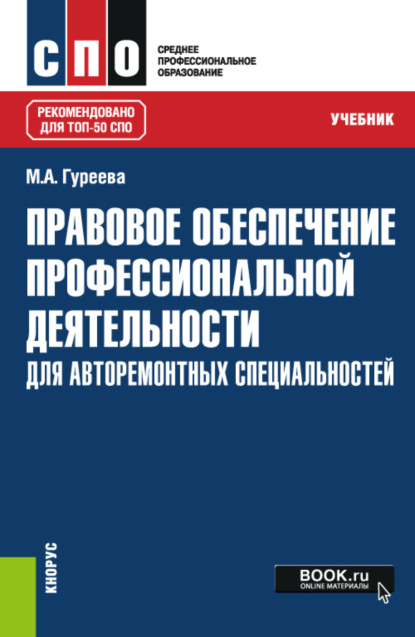 СПО

СРЕДНЕЕ ПРОФЕССИОНАЛЬНОЕ ОБРАЗОВАНИЕ

РЕКОМЕНДОВАНО ДЛЯ ТОП-50 СПО

УЧЕБНИК

М.А. Гуреева

ПРАВОВОЕ ОБЕСПЕЧЕНИЕ ПРОФЕССИОНАЛЬНОЙ ДЕЯТЕЛЬНОСТИ

ДЛЯ АВТОРЕМОНТНЫХ СПЕЦИАЛЬНОСТЕЙ

КНОРУС

BOOK.ru
ONLINE МАТЕРИАЛЫ